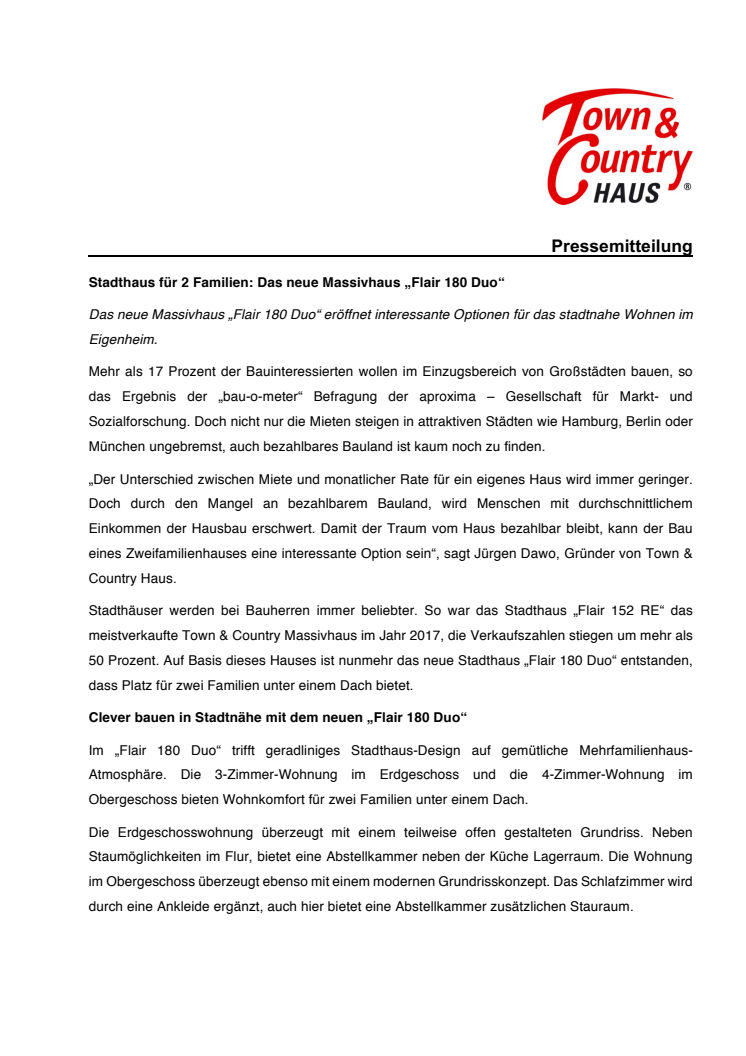 Town & Country HAUS ®

Pressemitteilung

Stadthaus für 2 Familien: Das neue Massivhaus „Flair 180 Duo“

Das neue Massivhaus „Flair 180 Duo“ eröffnet interessante Optionen für das stadtnahe Wohnen im Eigenheim.

Mehr als 17 Prozent der Bauinteressierten wollen im Einzugsbereich von Großstädten bauen, so das Ergebnis der „bau-o-meter“ Befragung der aproxima – Gesellschaft für Markt- und Sozialforschung. Doch nicht nur die Mieten steigen in attraktiven Städten wie Hamburg, Berlin oder München ungebremst, auch bezahlbares Bauland ist kaum noch zu finden.

„Der Unterschied zwischen Miete und monatlicher Rate für ein eigenes Haus wird immer geringer. Doch durch den Mangel an bezahlbarem Bauland, wird Menschen mit durchschnittlichem Einkommen der Hausbau erschwert. Damit der Traum vom Haus bezahlbar bleibt, kann der Bau eines Zweifamilienhauses eine interessante Option sein“, sagt Jürgen Dawo, Gründer von Town & Country Haus.

Stadthäuser werden bei Bauherren immer beliebter. So war das Stadthaus „Flair 152 RE“ das meistverkaufte Town & Country Massivhaus im Jahr 2017, die Verkaufszahlen stiegen um mehr als 50 Prozent. Auf Basis dieses Hauses ist nunmehr das neue Stadthaus „Flair 180 Duo“ entstanden, dass Platz für zwei Familien unter einem Dach bietet.

Clever bauen in Stadtnähe mit dem neuen „Flair 180 Duo“

Im „Flair 180 Duo“ trifft geradliniges Stadthaus-Design auf gemütliche Mehrfamilienhaus-Atmosphäre. Die 3-Zimmer-Wohnung im Erdgeschoss und die 4-Zimmer-Wohnung im Obergeschoss bieten Wohnkomfort für zwei Familien unter einem Dach.

Die Erdgeschosswohnung überzeugt mit einem teilweise offen gestalteten Grundriss. Neben Staumöglichkeiten im Flur, bietet eine Abstellkammer neben der Küche Lagerraum. Die Wohnung im Obergeschoss überzeugt ebenso mit einem modernen Grundrisskonzept. Das Schlafzimmer wird durch eine Ankleide ergänzt, auch hier bietet eine Abstellkammer zusätzlichen Stauraum.